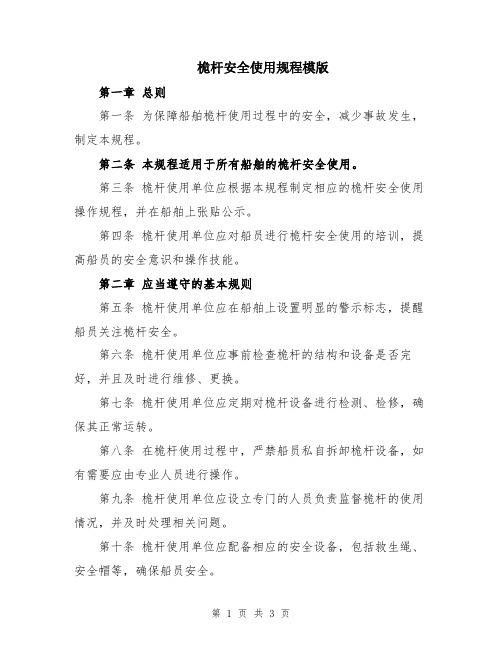 桅杆安全使用规程模版

第一章 总则

第一条 为保障船舶桅杆使用过程中的安全，减少事故发生，制定本规程。

第二条 本规程适用于所有船舶的桅杆安全使用。

第三条 桅杆使用单位应根据本规程制定相应的桅杆安全使用操作规程，并在船舶上张贴公示。

第四条 桅杆使用单位应对船员进行桅杆安全使用的培训，提高船员的安全意识和操作技能。

第二章 应当遵守的基本规则

第五条 桅杆使用单位应在船舶上设置明显的警示标志，提醒船员关注桅杆安全。

第六条 桅杆使用单位应事前检查桅杆的结构和设备是否完好，并且及时进行维修、更换。

第七条 桅杆使用单位应定期对桅杆设备进行检测、检修，确保其正常运转。

第八条 在桅杆使用过程中，严禁船员私自拆卸桅杆设备，如有需要应由专业人员进行操作。

第九条 桅杆使用单位应设立专门的人员负责监督桅杆的使用情况，并及时处理相关问题。

第十条 桅杆使用单位应配备相应的安全设备，包括救生绳、安全帽等，确保船员安全。

第 1 页 共 3 页